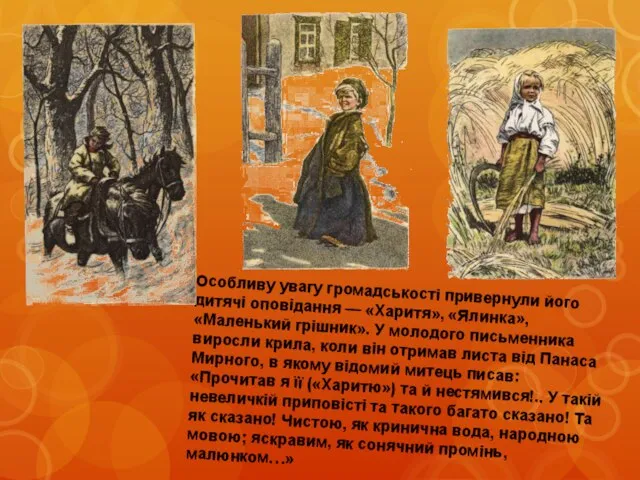 Особливу увагу громадськості привернули його дитячі оповідання — «Харитя», «Ялинка», «Маленький грішник». У молодого письменника виросли крила, коли він отримав листа від Панаса Мирного, в якому відомий митець писав: «Прочитав я її («Харитю») та й нестямився!.. У такій невеличкій приповісті та такого багато сказано! Та як сказано! Чистою, як кринична вода, народною мовою; яскравим, як сонячний промінь, малюнком…»